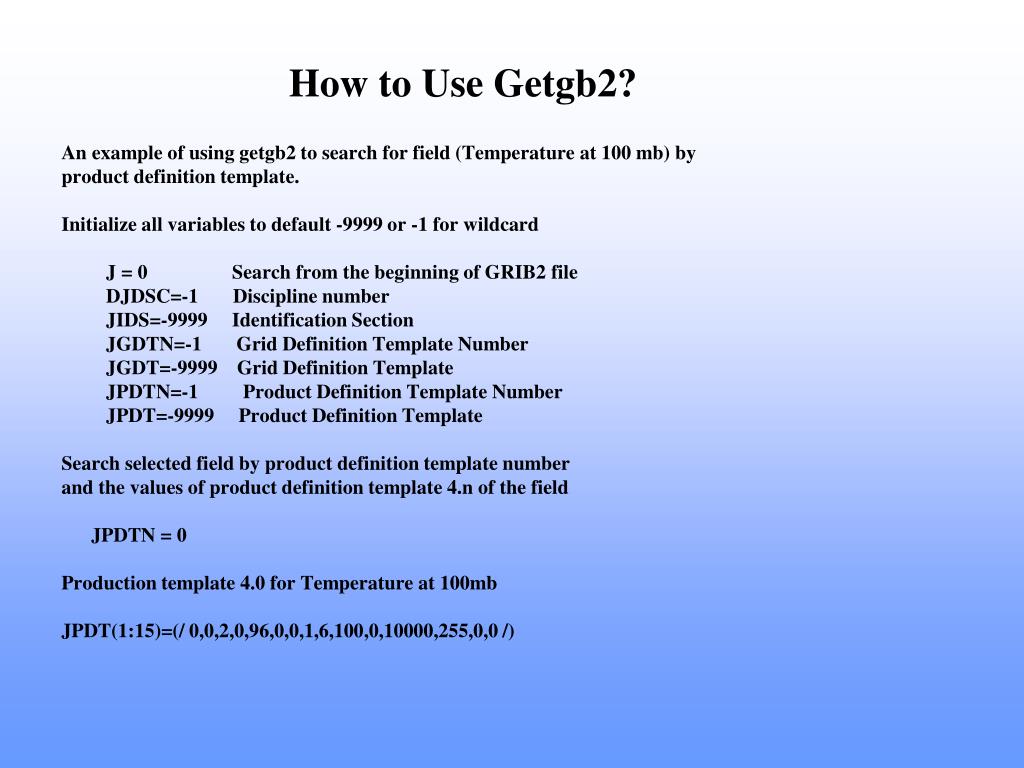 How to Use Getgb2?

An example of using getgb2 to search for field (Temperature at 100 mb) by product definition template.

Initialize all variables to default -9999 or -1 for wildcard

J = 0 Search from the beginning of GRIB2 file
DJDSC=-1 Discipline number
JIDS=-9999 Identification Section
JGDTN=-1 Grid Definition Template Number
JGDT=-9999 Grid Definition Template
JPDTN=-1 Product Definition Template Number
JPDT=-9999 Product Definition Template

Search selected field by product definition template number and the values of product definition template 4.n of the field

JPDTN = 0

Production template 4.0 for Temperature at 100mb

JPDT(1:15)=(/ 0,0,2,0,96,0,0,1,6,100,0,10000,255,0,0 /)